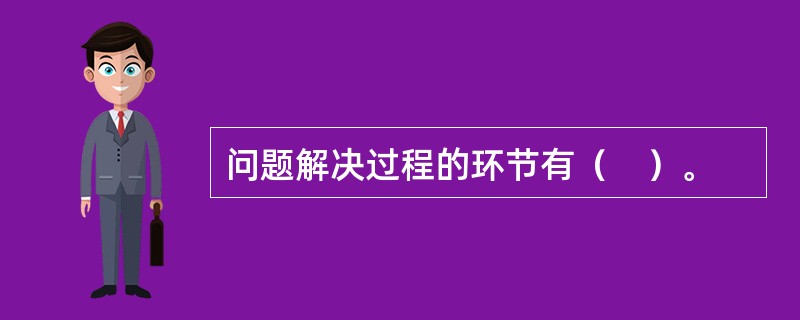 问题解决过程的环节有（    ）。